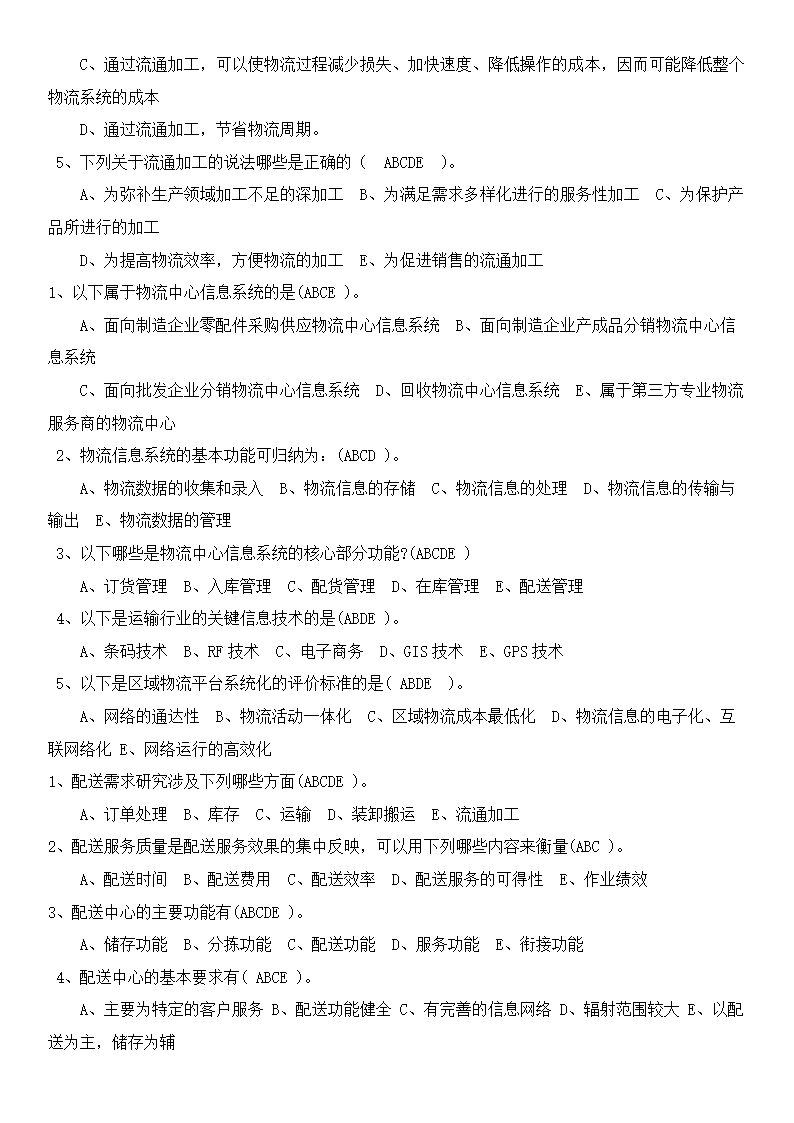 C、通过流通加工，可以使物流过程减少损失、加快速度、降低操作的成本，因而可能降低整个物流系统的成本

D、通过流通加工，节省物流周期。

5、下列关于流通加工的说法哪些是正确的（ ABCDE ）。

A、为弥补生产领域加工不足的深加工 B、为满足需求多样化进行的服务性加工 C、为保护产品所进行的加工

D、为提高物流效率，方便物流的加工 E、为促进销售的流通加工

1、以下属于物流中心信息系统的是(ABCE )。

A、面向制造企业零配件采购供应物流中心信息系统 B、面向制造企业产成品分销物流中心信息系统

C、面向批发企业分销物流中心信息系统 D、回收物流中心信息系统 E、属于第三方专业物流服务商的物流中心

2、物流信息系统的基本功能可归纳为：(ABCD )。

A、物流数据的收集和录入 B、物流信息的存储 C、物流信息的处理 D、物流信息的传输与输出 E、物流数据的管理

3、以下哪些是物流中心信息系统的核心部分功能?(ABCDE )

A、订货管理 B、入库管理 C、配货管理 D、在库管理 E、配送管理

4、以下是运输行业的关键信息技术的是(ABDE )。

A、条码技术 B、RF 技术 C、电子商务 D、GIS 技术 E、GPS 技术

5、以下是区域物流平台系统化的评价标准的是( ABDE )。

A、网络的通达性 B、物流活动一体化 C、区域物流成本最低化 D、物流信息的电子化、互联网络化 E、网络运行的高效化

1、配送需求研究涉及下列哪些方面(ABCDE )。

A、订单处理 B、库存 C、运输 D、装卸搬运 E、流通加工

2、配送服务质量是配送服务效果的集中反映，可以用下列哪些内容来衡量(ABC )。

A、配送时间 B、配送费用 C、配送效率 D、配送服务的可得性 E、作业绩效

3、配送中心的主要功能有(ABCDE )。

A、储存功能 B、分拣功能 C、配送功能 D、服务功能 E、衔接功能

4、配送中心的基本要求有( ABCE )。

A、主要为特定的客户服务 B、配送功能健全 C、有完善的信息网络 D、辐射范围较大 E、以配送为主，储存为辅